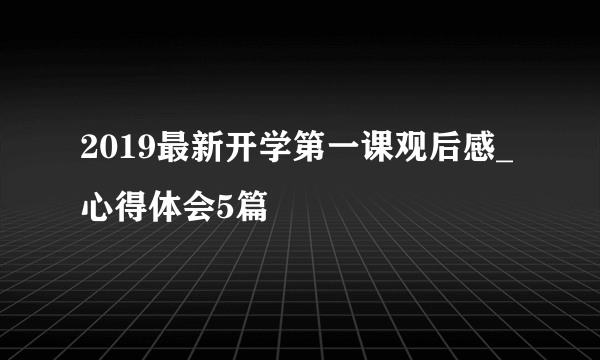 2019最新开学第一课观后感_心得体会5篇